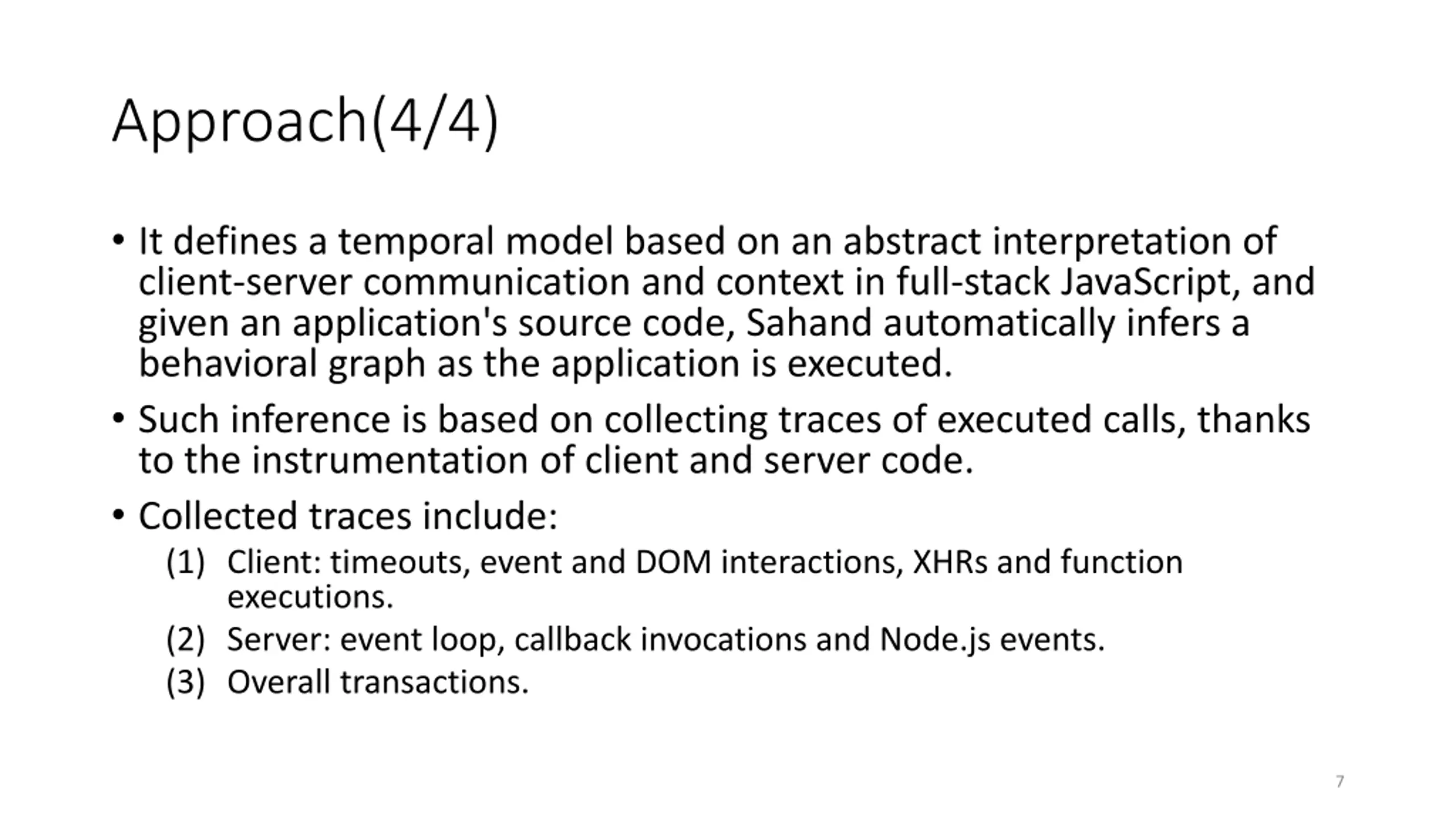 Approach(4/4)

• It defines a temporal model based on an abstract interpretation of client-server communication and context in full-stack JavaScript, and given an application's source code, Sahand automatically infers a behavioral graph as the application is executed.

• Such inference is based on collecting traces of executed calls, thanks to the instrumentation of client and server code.

• Collected traces include:

(1) Client: timeouts, event and DOM interactions, XHRs and function executions.

(2) Server: event loop, callback invocations and Node.js events.

(3) Overall transactions.

7